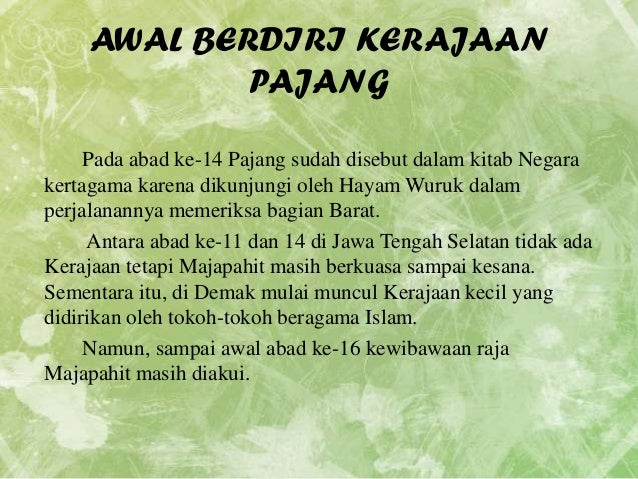 AWAL BERDIRI KERAJAAN PAJANG

Pada abad ke-14 Pajang sudah disebut dalam kitab Negara kertagama karena dikunjungi oleh Hayam Wuruk dalam perjalanannya memeriksa bagian Barat.

Antara abad ke-11 dan 14 di Jawa Tengah Selatan tidak ada Kerajaan tetapi Majapahit masih berkuasa sampai kesana. Sementara itu, di Demak mulai muncul Kerajaan kecil yang didirikan oleh tokoh-tokoh beragama Islam.

Namun, sampai awal abad ke-16 kewibawaan raja Majapahit masih diakui.